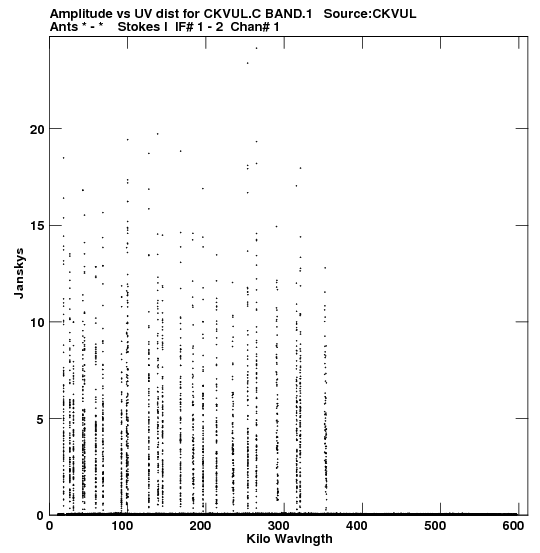 Amplitude vs UV dist for CKVUL.C BAND.1 Source:CKVUL
Ants * - * Stokes I IF# 1 - 2 Chan# 1

Janskys

20
15
10
5
0

0 100 200 300 400 500 600
Kilo Wavlngth